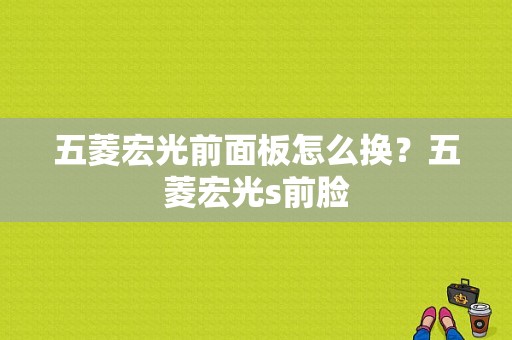 五菱宏光前面板怎么换？五菱宏光s前脸